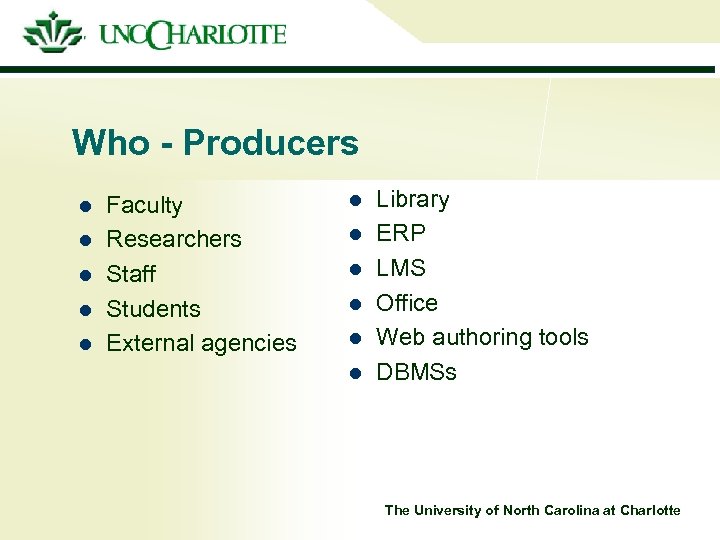 UNC CHARLOTTE

Who - Producers

• Faculty
• Researchers
• Staff
• Students
• External agencies

• Library
• ERP
• LMS
• Office
• Web authoring tools
• DBMSs

The University of North Carolina at Charlotte